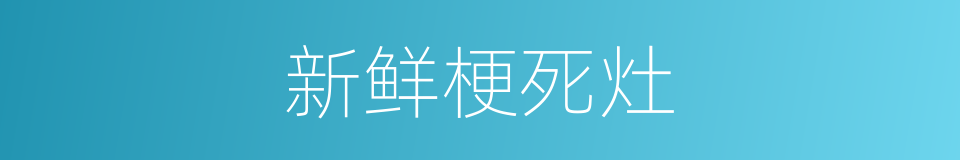 新鲜梗死灶